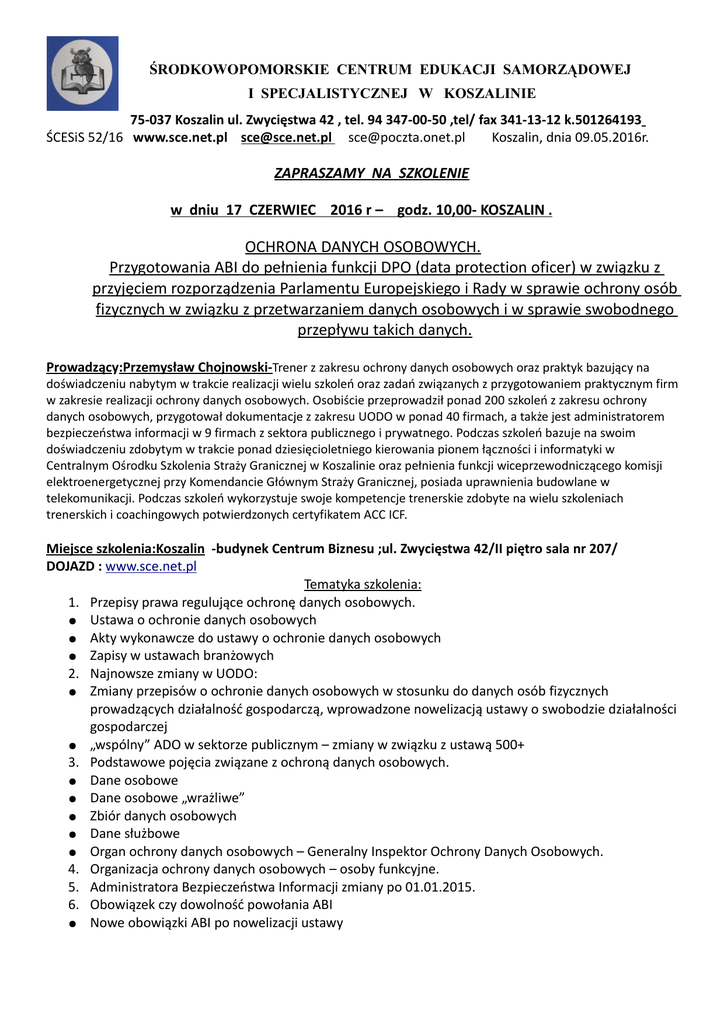 ŚRODKOWOPOMORSKIE CENTRUM EDUKACJI SAMORZĄDOWEJ
I SPECJALISTYCZNEJ W KOSZALINIE

75-037 Koszalin ul. Zwycięstwa 42 , tel. 94 347-00-50 ,tel/ fax 341-13-12 k.501264193
ŚCESiS 52/16 www.sce.net.pl sce@sce.net.pl sce@poczta.onet.pl Koszalin, dnia 09.05.2016r.

ZAPRASZAMY NA SZKOLENIE

w dniu 17 CZERWIEC 2016 r – godz. 10,00- KOSZALIN .

OCHRONA DANYCH OSOBOWYCH.
Przygotowania ABI do pełnienia funkcji DPO (data protection oficer) w związku z przyjęciem rozporządzenia Parlamentu Europejskiego i Rady w sprawie ochrony osób fizycznych w związku z przetwarzaniem danych osobowych i w sprawie swobodnego przepływu takich danych.

Prowadzący:Przemysław Chojnowski-Trener z zakresu ochrony danych osobowych oraz praktyk bazujący na doświadczeniu nabytym w trakcie realizacji wielu szkoleń oraz zadań związanych z przygotowaniem praktycznym firm w zakresie realizacji ochrony danych osobowych. Osobiście przeprowadził ponad 200 szkoleń z zakresu ochrony danych osobowych, przygotował dokumentacje z zakresu UODO w ponad 40 firmach, a także jest administratorem bezpieczeństwa informacji w 9 firmach z sektora publicznego i prywatnego. Podczas szkoleń bazuje na swoim doświadczeniu zdobytym w trakcie ponad dziesięcioletniego kierowania pionem łączności i informatyki w Centralnym Ośrodku Szkolenia Straży Granicznej w Koszalinie oraz pełnienia funkcji wiceprzewodniczącego komisji elektroenergetycznej przy Komendancie Głównym Straży Granicznej, posiada uprawnienia budowlane w telekomunikacji. Podczas szkoleń wykorzystuje swoje kompetencje trenerskie zdobyte na wielu szkoleniach trenerskich i coachingowych potwierdzonych certyfikatem ACC ICF.

Miejsce szkolenia:Koszalin -budynek Centrum Biznesu ;ul. Zwycięstwa 42/II piętro sala nr 207/
DOJAZD : www.sce.net.pl

Tematyka szkolenia:
1. Przepisy prawa regulujące ochronę danych osobowych.
● Ustawa o ochronie danych osobowych
● Akty wykonawcze do ustawy o ochronie danych osobowych
● Zapisy w ustawach branżowych
2. Najnowsze zmiany w UODO:
● Zmiany przepisów o ochronie danych osobowych w stosunku do danych osób fizycznych prowadzących działalność gospodarczą, wprowadzone nowelizacją ustawy o swobodzie działalności gospodarczej
● „wspólny” ADO w sektorze publicznym – zmiany w związku z ustawą 500+
3. Podstawowe pojęcia związane z ochroną danych osobowych.
● Dane osobowe
● Dane osobowe „wrażliwe”
● Zbiór danych osobowych
● Dane służbowe
● Organ ochrony danych osobowych – Generalny Inspektor Ochrony Danych Osobowych.
4. Organizacja ochrony danych osobowych – osoby funkcyjne.
5. Administratora Bezpieczeństwa Informacji zmiany po 01.01.2015.
6. Obowiązek czy dowolność powołania ABI
● Nowe obowiązki ABI po nowelizacji ustawy